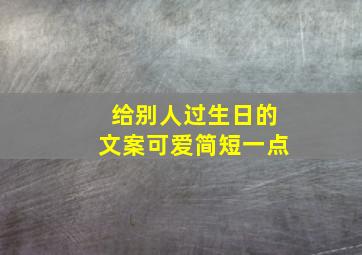 给别人过生日的
文案可爱简短一点